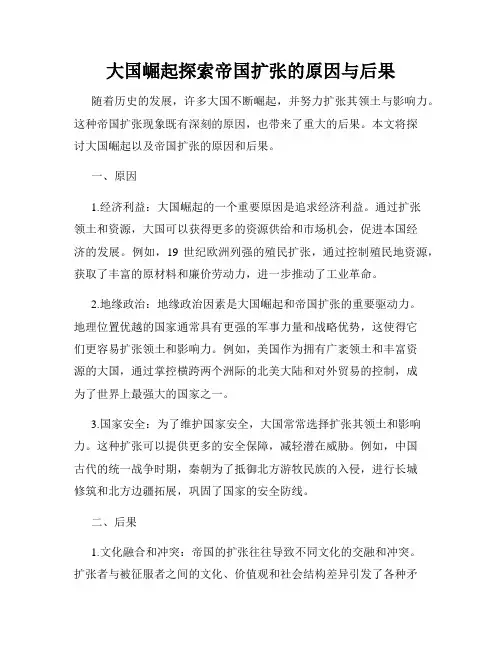 大国崛起探索帝国扩张的原因与后果

随着历史的发展，许多大国不断崛起，并努力扩张其领土与影响力。这种帝国扩张现象既有深刻的原因，也带来了重大的后果。本文将探讨大国崛起以及帝国扩张的原因和后果。

一、原因

1.经济利益：大国崛起的一个重要原因是追求经济利益。通过扩张领土和资源，大国可以获得更多的资源供给和市场机会，促进本国经济的发展。例如，19 世纪欧洲列强的殖民扩张，通过控制殖民地资源，获取了丰富的原材料和廉价劳动力，进一步推动了工业革命。

2.地缘政治：地缘政治因素是大国崛起和帝国扩张的重要驱动力。地理位置优越的国家通常具有更强的军事力量和战略优势，这使得它们更容易扩张领土和影响力。例如，美国作为拥有广袤领土和丰富资源的大国，通过掌控横跨两个洲际的北美大陆和对外贸易的控制，成为了世界上最强大的国家之一。

3.国家安全：为了维护国家安全，大国常常选择扩张其领土和影响力。这种扩张可以提供更多的安全保障，减轻潜在威胁。例如，中国古代的统一战争时期，秦朝为了抵御北方游牧民族的入侵，进行长城修筑和北方边疆拓展，巩固了国家的安全防线。

二、后果

1.文化融合和冲突：帝国的扩张往往导致不同文化的交融和冲突。扩张者与被征服者之间的文化、价值观和社会结构差异引发了各种矛